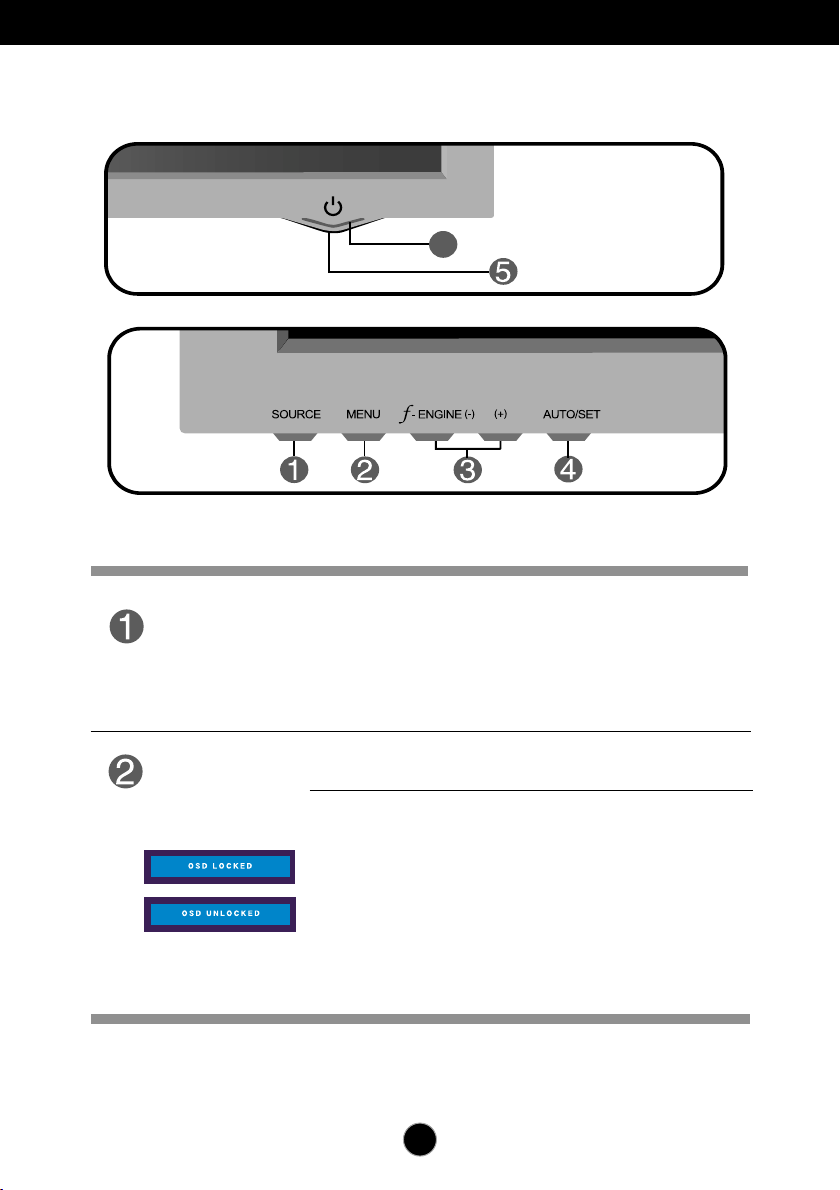 5

SOURCE MENU $f$- ENGINE (-) (+) AUTO/SET

1 2 3 4

1

2

OSD LOCKED

OSD UNLOCKED